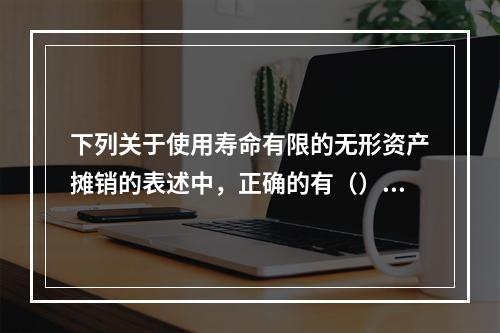 下列关于使用寿命有限的无形资产摊销的表述中，正确的有（）...